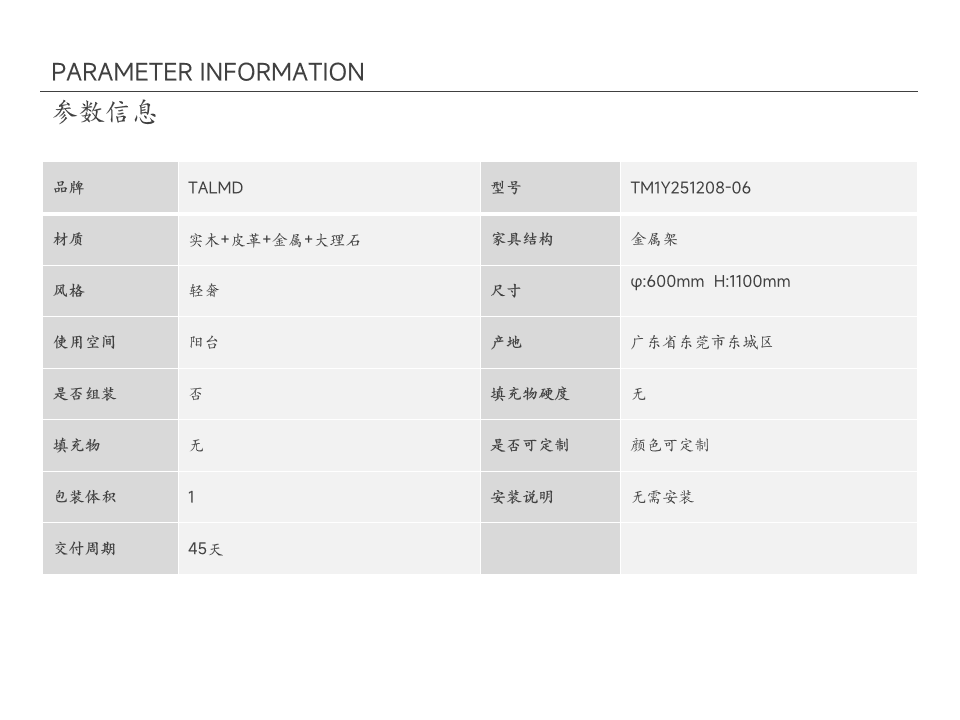 PARAMETER INFORMATION
参数信息

| 品牌 | TALMD | 型号 | TM1Y251208-06 |
|---|---|---|---|
| 材质 | 实木+皮革+金属+大理石 | 家具结构 | 金属架 |
| 风格 | 轻奢 | 尺寸 | φ:600mm H:1100mm |
| 使用空间 | 阳台 | 产地 | 广东省东莞市东城区 |
| 是否组装 | 否 | 填充物硬度 | 无 |
| 填充物 | 无 | 是否可定制 | 颜色可定制 |
| 包装体积 | 1 | 安装说明 | 无需安装 |
| 交付周期 | 45天 | | |